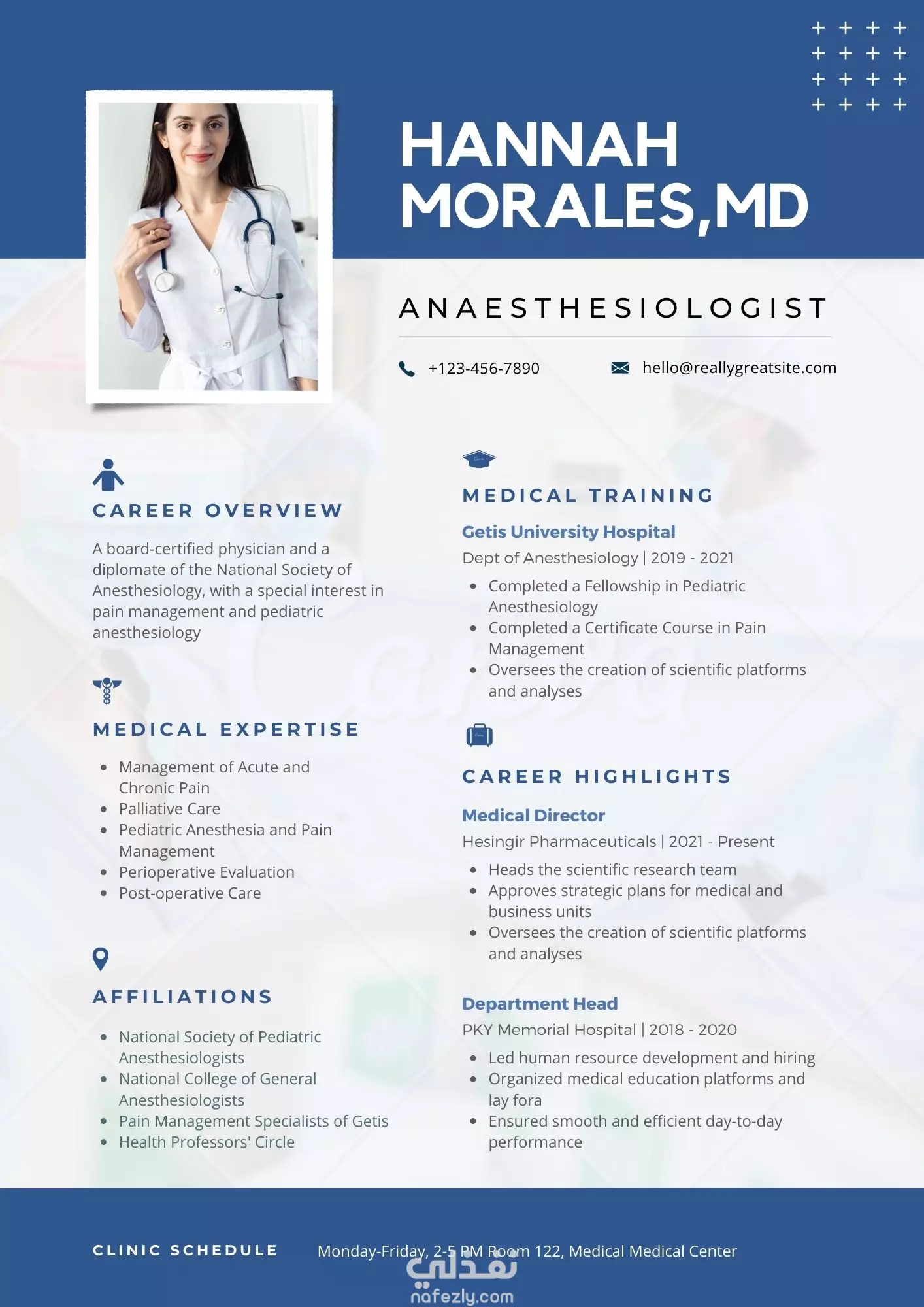 HANNAH MORALES,MD

ANAESTHESIOLOGIST

+123-456-7890

hello@reallygreatsite.com

CAREER OVERVIEW

A board-certified physician and a diplomate of the National Society of Anesthesiology, with a special interest in pain management and pediatric anesthesiology

MEDICAL EXPERTISE

- Management of Acute and Chronic Pain
- Palliative Care
- Pediatric Anesthesia and Pain Management
- Perioperative Evaluation
- Post-operative Care

AFFILIATIONS

- National Society of Pediatric Anesthesiologists
- National College of General Anesthesiologists
- Pain Management Specialists of Getis
- Health Professors' Circle

MEDICAL TRAINING

Getis University Hospital

Dept of Anesthesiology | 2019 - 2021

- Completed a Fellowship in Pediatric Anesthesiology
- Completed a Certificate Course in Pain Management
- Oversees the creation of scientific platforms and analyses

CAREER HIGHLIGHTS

Medical Director

Hesingir Pharmaceuticals | 2021 - Present

- Heads the scientific research team
- Approves strategic plans for medical and business units
- Oversees the creation of scientific platforms and analyses

Department Head

PKY Memorial Hospital | 2018 - 2020

- Led human resource development and hiring
- Organized medical education platforms and lay fora
- Ensured smooth and efficient day-to-day performance

CLINIC SCHEDULE

Monday-Friday, 2-5 PM Room 122, Medical Medical Center

نفذلي
nafezly.com